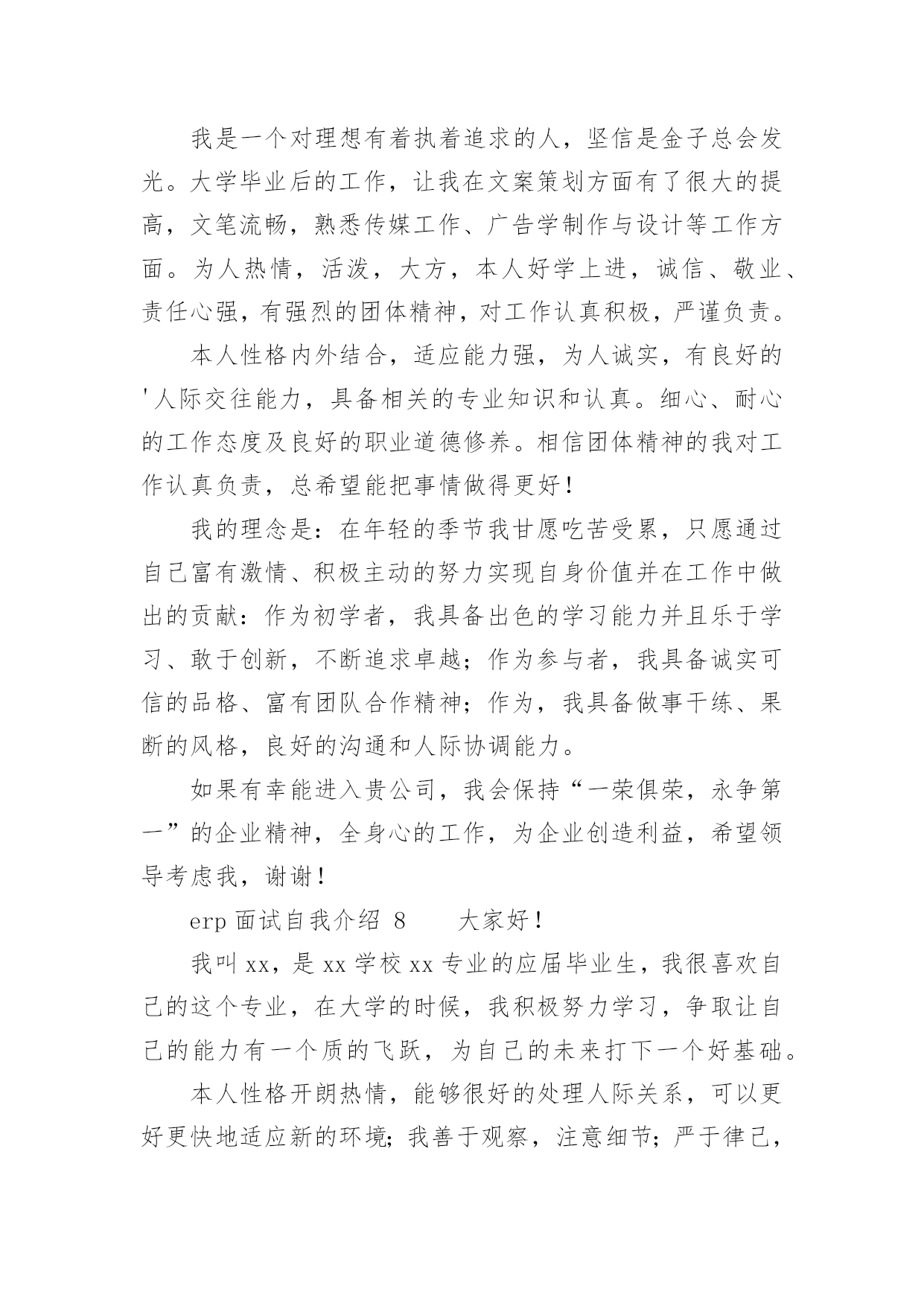 我是一个对理想有着执着追求的人，坚信是金子总会发光。大学毕业后的工作，让我在文案策划方面有了很大的提高，文笔流畅，熟悉传媒工作、广告学制作与设计等工作方面。为人热情，活泼，大方，本人好学上进，诚信、敬业、责任心强，有强烈的团体精神，对工作认真积极，严谨负责。

本人性格内外结合，适应能力强，为人诚实，有良好的'人际交往能力，具备相关的专业知识和认真。细心、耐心的工作态度及良好的职业道德修养。相信团体精神的我对工作认真负责，总希望能把事情做得更好！

我的理念是：在年轻的季节我甘愿吃苦受累，只愿通过自己富有激情、积极主动的努力实现自身价值并在工作中做出的贡献：作为初学者，我具备出色的学习能力并且乐于学习、敢于创新，不断追求卓越；作为参与者，我具备诚实可信的品格、富有团队合作精神；作为，我具备做事干练、果断的风格，良好的沟通和人际协调能力。

如果有幸能进入贵公司，我会保持“一荣俱荣，永争第一”的企业精神，全身心的工作，为企业创造利益，希望领导考虑我，谢谢！

erp 面试自我介绍 8　　大家好！

我叫 xx，是 xx 学校 xx 专业的应届毕业生，我很喜欢自己的这个专业，在大学的时候，我积极努力学习，争取让自己的能力有一个质的飞跃，为自己的未来打下一个好基础。

本人性格开朗热情，能够很好的处理人际关系，可以更好更快地适应新的环境；我善于观察，注意细节；严于律己，